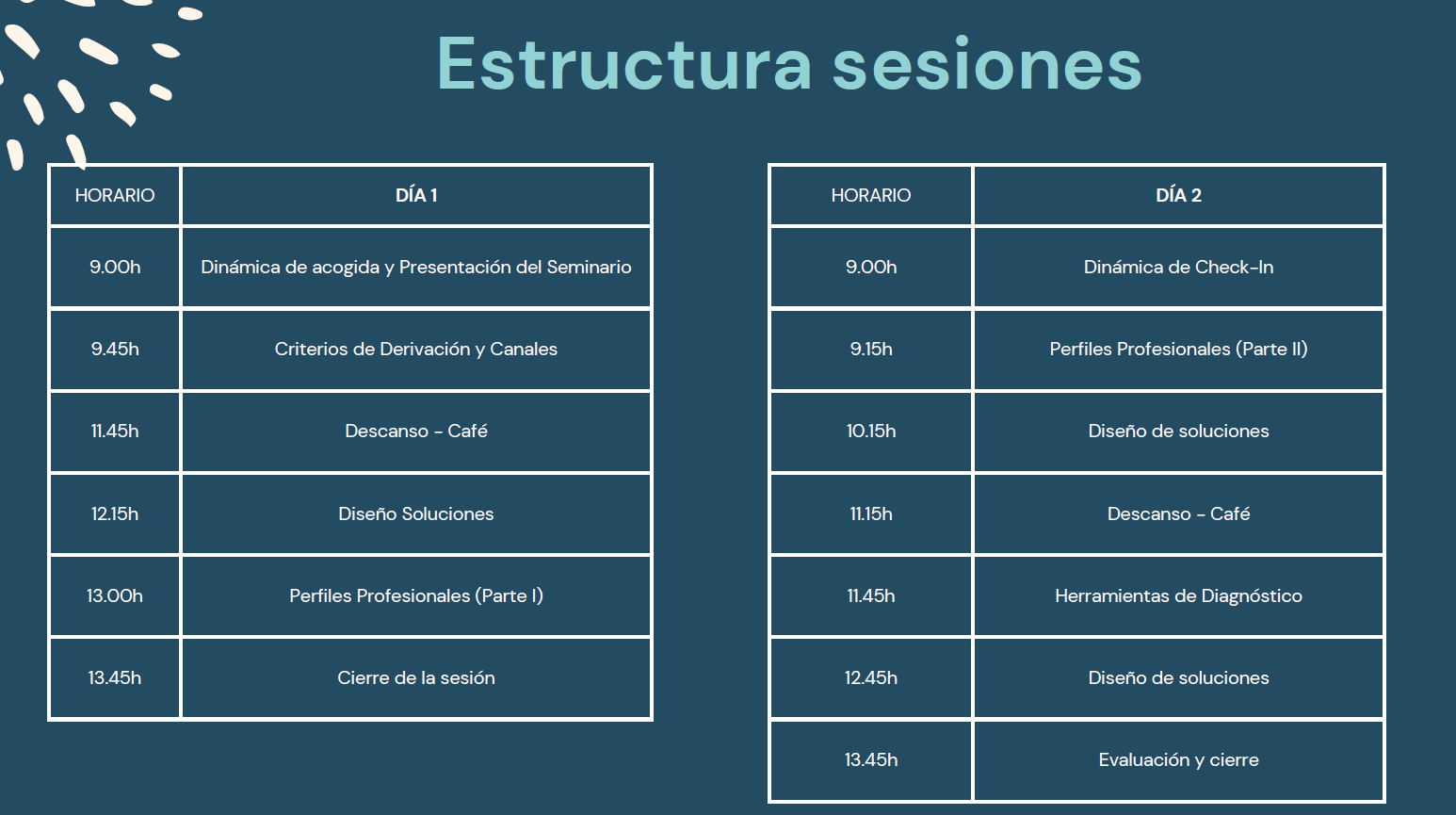 Estructura sesiones

| HORARIO | DÍA 1 |
|---|---|
| 9.00h | Dinámica de acogida y Presentación del Seminario |
| 9.45h | Criterios de Derivación y Canales |
| 11.45h | Descanso - Café |
| 12.15h | Diseño Soluciones |
| 13.00h | Perfiles Profesionales (Parte I) |
| 13.45h | Cierre de la sesión |

| HORARIO | DÍA 2 |
|---|---|
| 9.00h | Dinámica de Check-In |
| 9.15h | Perfiles Profesionales (Parte II) |
| 10.15h | Diseño de soluciones |
| 11.15h | Descanso - Café |
| 11.45h | Herramientas de Diagnóstico |
| 12.45h | Diseño de soluciones |
| 13.45h | Evaluación y cierre |